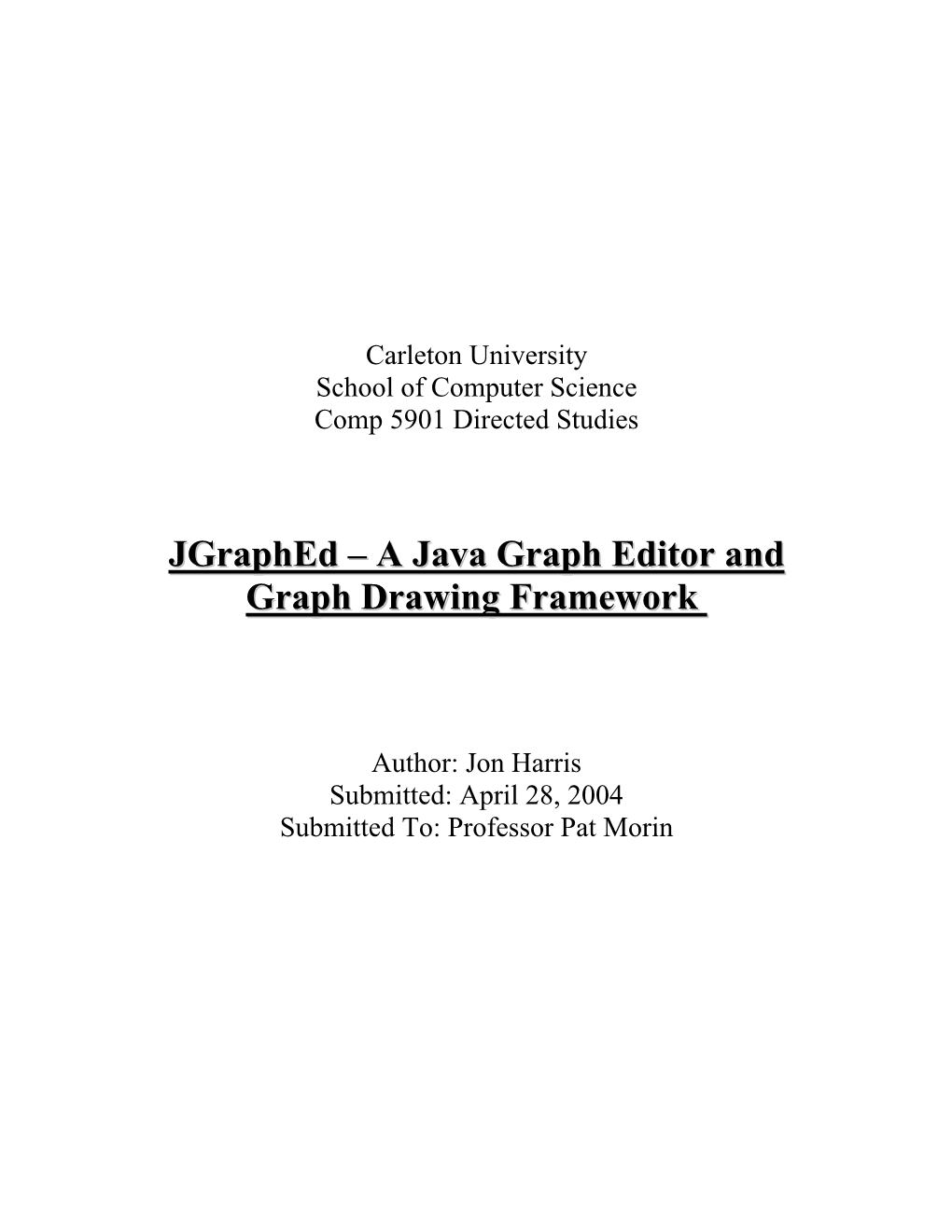 Carleton University
School of Computer Science
Comp 5901 Directed Studies

JGraphEd – A Java Graph Editor and Graph Drawing Framework

Author: Jon Harris
Submitted: April 28, 2004
Submitted To: Professor Pat Morin